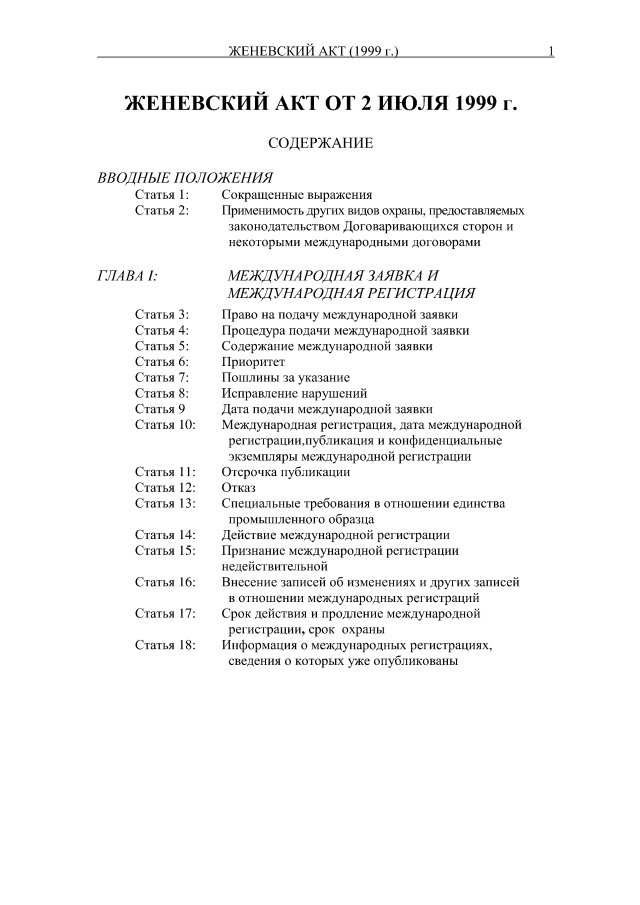 ЖЕНЕВСКИЙ АКТ (1999 г.) 1

ЖЕНЕВСКИЙ АКТ ОТ 2 ИЮЛЯ 1999 г.

СОДЕРЖАНИЕ

ВВОДНЫЕ ПОЛОЖЕНИЯ

Статья 1: Сокращенные выражения
Статья 2: Применимость других видов охраны, предоставляемых законодательством Договаривающихся сторон и некоторыми международными договорами

ГЛАВА I: МЕЖДУНАРОДНАЯ ЗАЯВКА И МЕЖДУНАРОДНАЯ РЕГИСТРАЦИЯ

Статья 3: Право на подачу международной заявки
Статья 4: Процедура подачи международной заявки
Статья 5: Содержание международной заявки
Статья 6: Приоритет
Статья 7: Пошлины за указание
Статья 8: Исправление нарушений
Статья 9 Дата подачи международной заявки
Статья 10: Международная регистрация, дата международной регистрации,публикация и конфиденциальные экземпляры международной регистрации
Статья 11: Отсрочка публикации
Статья 12: Отказ
Статья 13: Специальные требования в отношении единства промышленного образца
Статья 14: Действие международной регистрации
Статья 15: Признание международной регистрации недействительной
Статья 16: Внесение записей об изменениях и других записей в отношении международных регистраций
Статья 17: Срок действия и продление международной регистрации, срок охраны
Статья 18: Информация о международных регистрациях, сведения о которых уже опубликованы